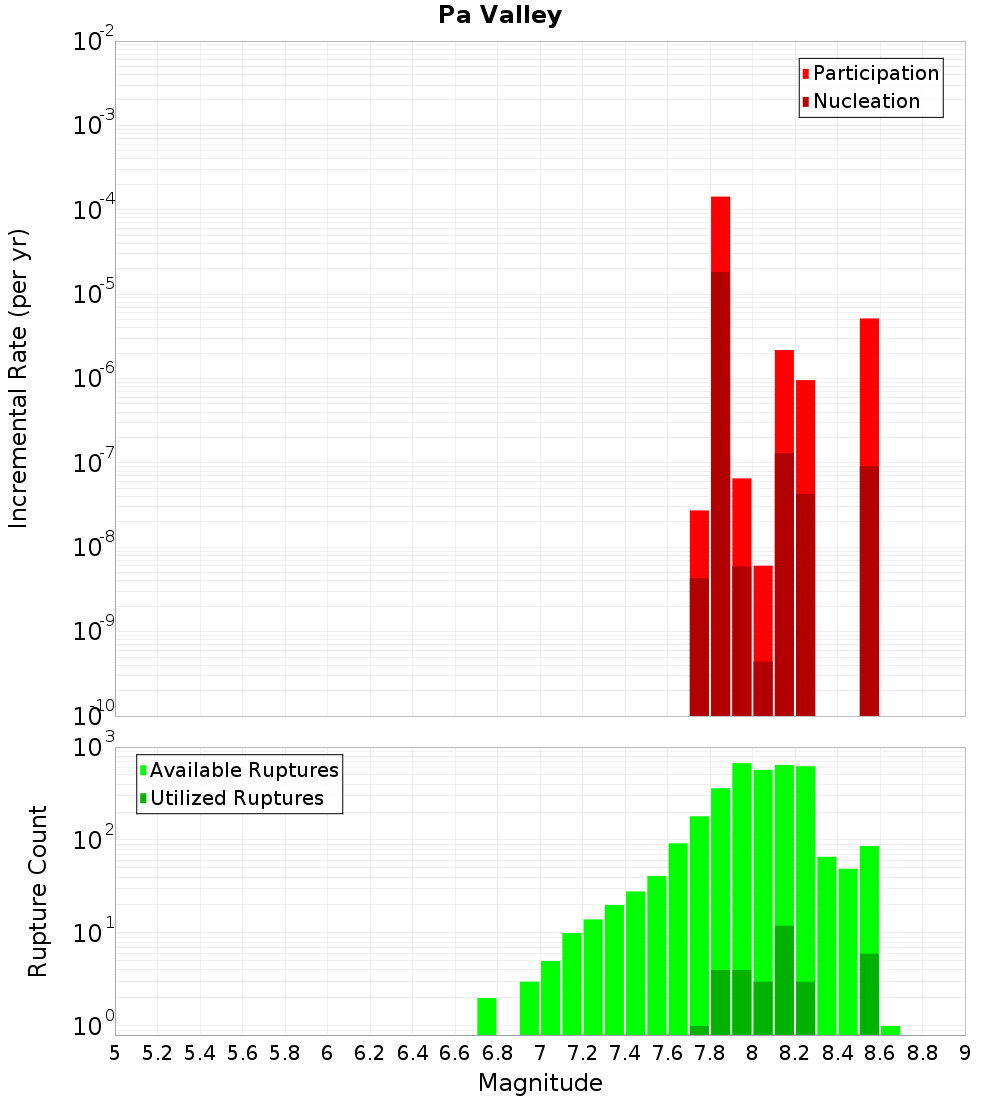 Pa Valley

Participation
Nucleation

Incremental Rate (per yr)

$10^{-2}$
$10^{-3}$
$10^{-4}$
$10^{-5}$
$10^{-6}$
$10^{-7}$
$10^{-8}$
$10^{-9}$
$10^{-10}$

Available Ruptures
Utilized Ruptures

Rupture Count

$10^{3}$
$10^{2}$
$10^{1}$
$10^{0}$

5 5.2 5.4 5.6 5.8 6 6.2 6.4 6.6 6.8 7 7.2 7.4 7.6 7.8 8 8.2 8.4 8.6 8.8 9

Magnitude